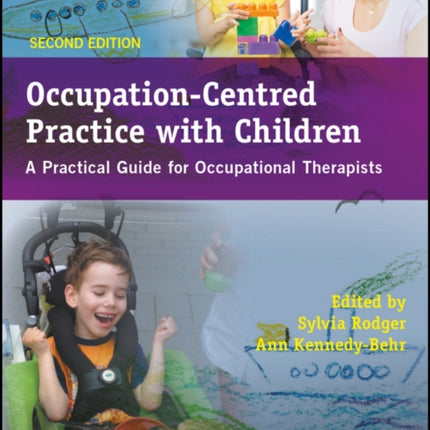 SECOND EDITION

Occupation-Centred Practice with Children

A Practical Guide for Occupational Therapists

Edited by
Sylvia Rodger
Ann Kennedy-Behr